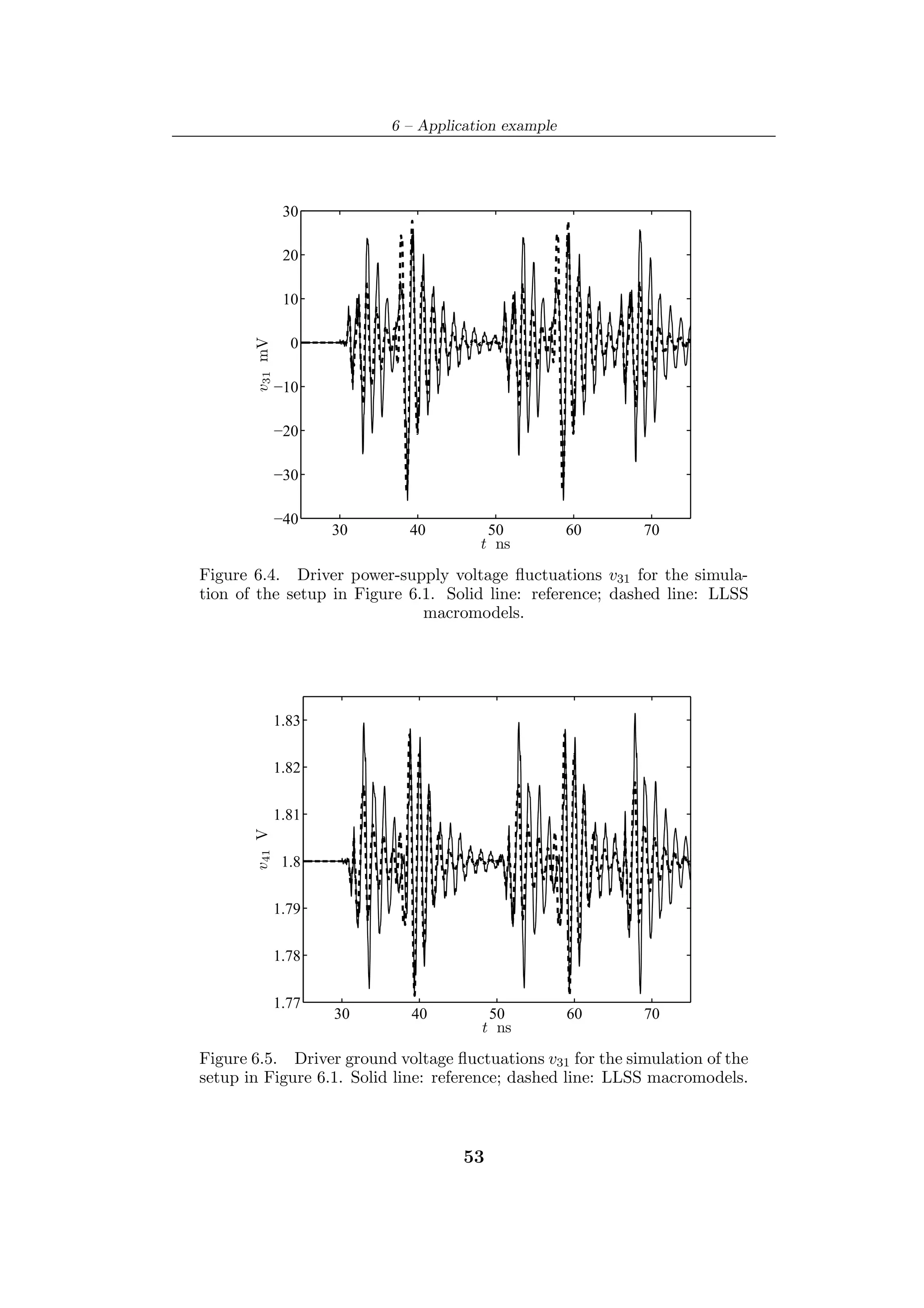 6 – Application example

30
20
10
0
−10
−20
−30
−40
$v_{31}$ mV
30 40 50 60 70
$t$ ns

Figure 6.4. Driver power-supply voltage fluctuations $v_{31}$ for the simulation of the setup in Figure 6.1. Solid line: reference; dashed line: LLSS macromodels.

1.83
1.82
1.81
1.8
1.79
1.78
1.77
$v_{41}$ V
30 40 50 60 70
$t$ ns

Figure 6.5. Driver ground voltage fluctuations $v_{31}$ for the simulation of the setup in Figure 6.1. Solid line: reference; dashed line: LLSS macromodels.

53